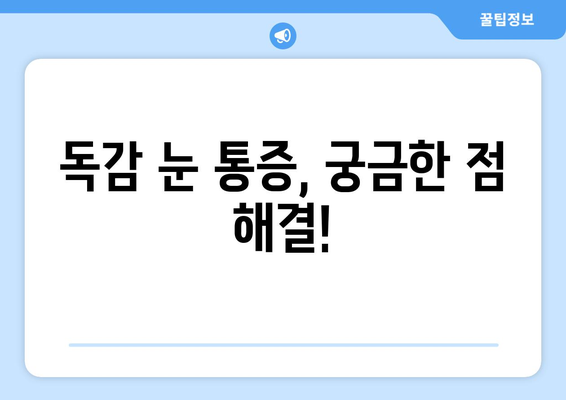 꿀팁정보

독감 눈 통증, 궁금한 점 해결!